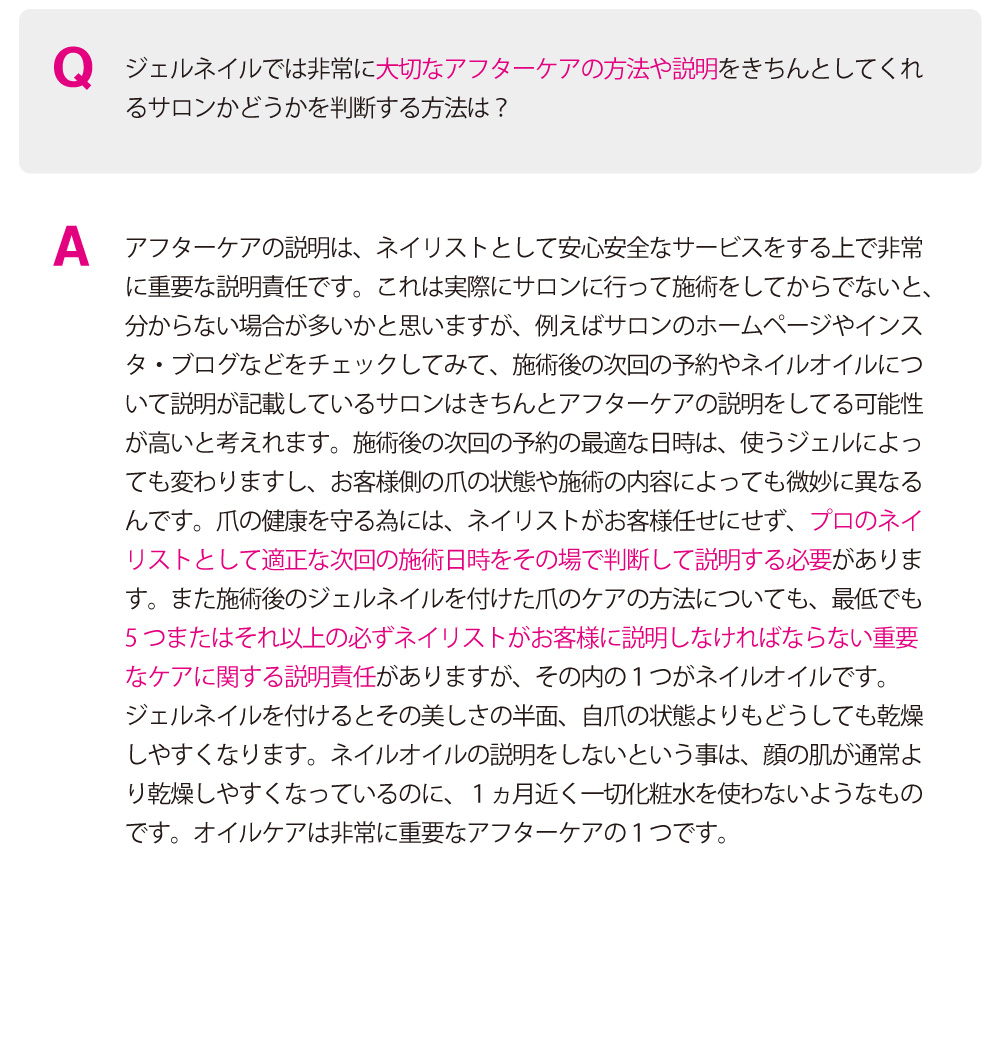 Q

ジェルネイルでは非常に大切なアフターケアの方法や説明をきちんとしてくれるサロンかどうかを判断する方法は？

A

アフターケアの説明は、ネイリストとして安心安全なサービスをする上で非常に重要な説明責任です。これは実際にサロンに行って施術をしてからでないと、分からない場合が多いかと思いますが、例えばサロンのホームページやインスタ・ブログなどをチェックしてみて、施術後の次回の予約やネイルオイルについて説明が記載しているサロンはきちんとアフターケアの説明をしてる可能性が高いと考えれます。施術後の次回の予約の最適な日時は、使うジェルによっても変わりますし、お客様側の爪の状態や施術の内容によっても微妙に異なるんです。爪の健康を守る為には、ネイリストがお客様任せにせず、プロのネイリストとして適正な次回の施術日時をその場で判断して説明する必要があります。また施術後のジェルネイルを付けた爪のケアの方法についても、最低でも5つまたはそれ以上の必ずネイリストがお客様に説明しなければならない重要なケアに関する説明責任がありますが、その内の１つがネイルオイルです。
ジェルネイルを付けるとその美しさの半面、自爪の状態よりもどうしても乾燥しやすくなります。ネイルオイルの説明をしないという事は、顔の肌が通常より乾燥しやすくなっているのに、１ヵ月近く一切化粧水を使わないようなものです。オイルケアは非常に重要なアフターケアの１つです。